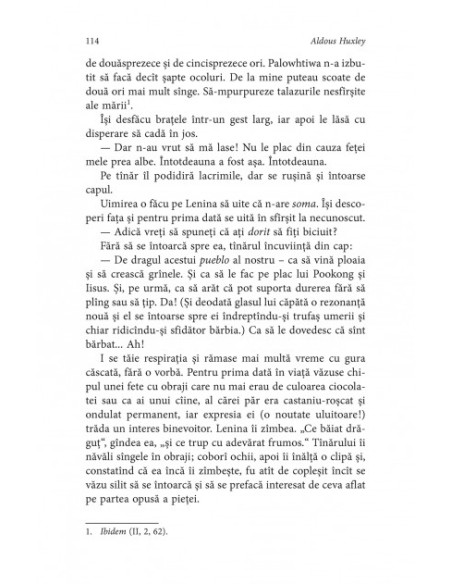 114 Aldous Huxley

de douăsprezece și de cincisprezece ori. Palowhtiwa n-a izbutit să facă decît șapte ocoluri. De la mine puteau scoate de două ori mai mult sînge. Să-mpurpureze talazurile nesfîrșite ale mării$^1$.

Își desfăcu brațele într-un gest larg, iar apoi le lăsă cu disperare să cadă în jos.

— Dar n-au vrut să mă lase! Nu le plac din cauza feței mele prea albe. Întotdeauna a fost așa. Întotdeauna.

Pe tînăr îl podidiră lacrimile, dar se rușină și întoarse capul.

Uimirea o făcu pe Lenina să uite că n-are soma. Își descoperi fața și pentru prima dată se uită în sfîrșit la necunoscut.

— Adică vreți să spuneți că ați dorit să fiți biciuit?

Fără să se întoarcă spre ea, tînărul încuviință din cap:

— De dragul acestui pueblo al nostru – ca să vină ploaia și să crească grînele. Și ca să le fac pe plac lui Pookong și Iisus. Și, pe urmă, ca să arăt că pot suporta durerea fără să plîng sau să țip. Da! (Și deodată glasul lui căpătă o rezonanță nouă și el se întoarse spre ei îndreptîndu-și trufaș umerii și chiar ridicîndu-și sfidător bărbia.) Ca să le dovedesc că sînt bărbat... Ah!

I se tăie respirația și rămase mai multă vreme cu gura căscată, fără o vorbă. Pentru prima dată în viață văzuse chipul unei fete cu obraji care nu mai erau de culoarea ciocolatei sau ca ai unui cîine, al cărei păr era castaniu-roșcat și ondulat permanent, iar expresia ei (o noutate uluitoare!) trăda un interes binevoitor. Lenina îi zîmbea. „Ce băiat drăguț", gîndea ea, „și ce trup cu adevărat frumos." Tînărului îi năvăli sîngele în obraji; coborî ochii, apoi îi înălță o clipă și, constatînd că ea încă îi zîmbește, fu atît de copleșit încît se văzu silit să se întoarcă și să se prefacă interesat de ceva aflat pe partea opusă a pieței.

1. Ibidem (II, 2, 62).